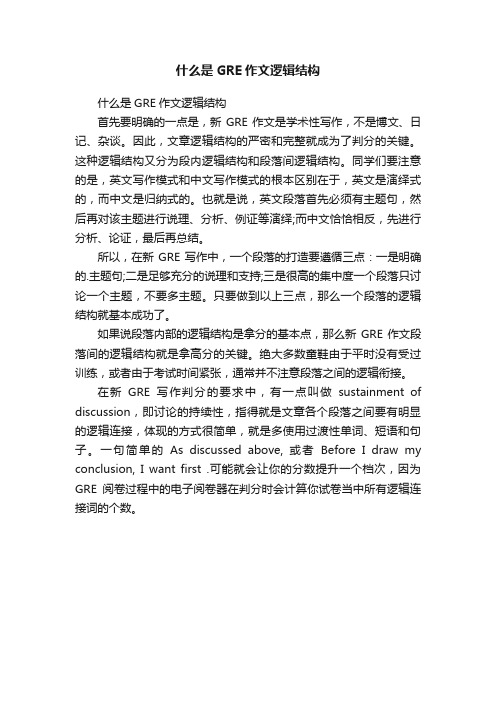 什么是 GRE 作文逻辑结构

什么是 GRE 作文逻辑结构

首先要明确的一点是，新 GRE 作文是学术性写作，不是博文、日记、杂谈。因此，文章逻辑结构的严密和完整就成为了判分的关键。这种逻辑结构又分为段内逻辑结构和段落间逻辑结构。同学们要注意的是，英文写作模式和中文写作模式的根本区别在于，英文是演绎式的，而中文是归纳式的。也就是说，英文段落首先必须有主题句，然后再对该主题进行说理、分析、例证等演绎;而中文恰恰相反，先进行分析、论证，最后再总结。

所以，在新 GRE 写作中，一个段落的打造要遵循三点：一是明确的.主题句;二是足够充分的说理和支持;三是很高的集中度一个段落只讨论一个主题，不要多主题。只要做到以上三点，那么一个段落的逻辑结构就基本成功了。

如果说段落内部的逻辑结构是拿分的基本点，那么新 GRE 作文段落间的逻辑结构就是拿高分的关键。绝大多数童鞋由于平时没有受过训练，或者由于考试时间紧张，通常并不注意段落之间的逻辑衔接。

在新 GRE 写作判分的要求中，有一点叫做 sustainment of discussion，即讨论的持续性，指得就是文章各个段落之间要有明显的逻辑连接，体现的方式很简单，就是多使用过渡性单词、短语和句子。一句简单的 As discussed above, 或者 Before I draw my conclusion, I want first .可能就会让你的分数提升一个档次，因为 GRE 阅卷过程中的电子阅卷器在判分时会计算你试卷当中所有逻辑连接词的个数。